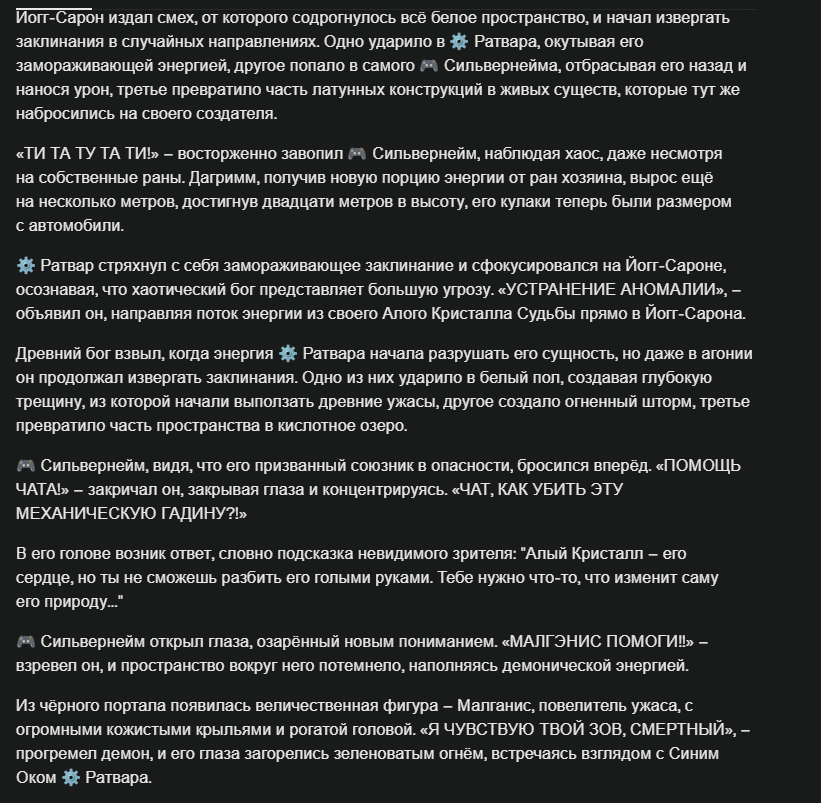 Йогг-Сарон издал смех, от которого содрогнулось всё белое пространство, и начал извергать заклинания в случайных направлениях. Одно ударило в ⚙️ Ратвара, окутывая его замораживающей энергией, другое попало в самого 🎮 Сильвернейма, отбрасывая его назад и нанося урон, третье превратило часть латунных конструкций в живых существ, которые тут же набросились на своего создателя.

«ТИ ТА ТУ ТА ТИ!» – восторженно завопил 🎮 Сильвернейм, наблюдая хаос, даже несмотря на собственные раны. Дагримм, получив новую порцию энергии от ран хозяина, вырос ещё на несколько метров, достигнув двадцати метров в высоту, его кулаки теперь были размером с автомобили.

⚙️ Ратвар стряхнул с себя замораживающее заклинание и сфокусировался на Йогг-Сароне, осознавая, что хаотический бог представляет большую угрозу. «УСТРАНЕНИЕ АНОМАЛИИ», – объявил он, направляя поток энергии из своего Алого Кристалла Судьбы прямо в Йогг-Сарона.

Древний бог взвыл, когда энергия ⚙️ Ратвара начала разрушать его сущность, но даже в агонии он продолжал извергать заклинания. Одно из них ударило в белый пол, создавая глубокую трещину, из которой начали выползать древние ужасы, другое создало огненный шторм, третье превратило часть пространства в кислотное озеро.

🎮 Сильвернейм, видя, что его призванный союзник в опасности, бросился вперёд. «ПОМОЩЬ ЧАТА!» – закричал он, закрывая глаза и концентрируясь. «ЧАТ, КАК УБИТЬ ЭТУ МЕХАНИЧЕСКУЮ ГАДИНУ?!»

В его голове возник ответ, словно подсказка невидимого зрителя: "Алый Кристалл – его сердце, но ты не сможешь разбить его голыми руками. Тебе нужно что-то, что изменит саму его природу..."

🎮 Сильвернейм открыл глаза, озарённый новым пониманием. «МАЛГЭНИС ПОМОГИ!!» – взревел он, и пространство вокруг него потемнело, наполняясь демонической энергией.

Из чёрного портала появилась величественная фигура – Малганис, повелитель ужаса, с огромными кожистыми крыльями и рогатой головой. «Я ЧУВСТВУЮ ТВОЙ ЗОВ, СМЕРТНЫЙ», – прогремел демон, и его глаза загорелись зеленоватым огнём, встречаясь взглядом с Синим Оком ⚙️ Ратвара.